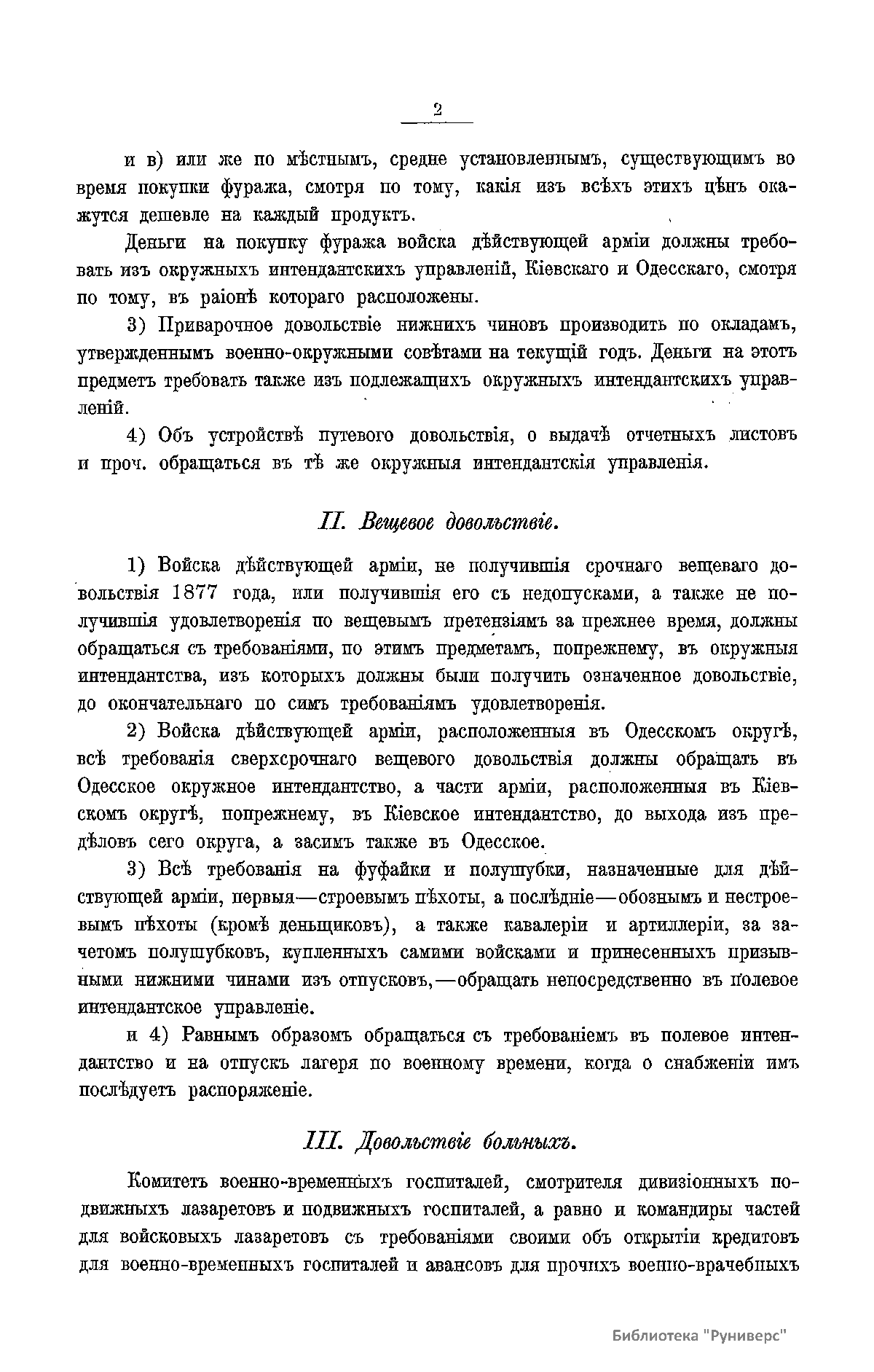 2

и в) или же по мѣстнымъ, средне установленнымъ, существующимъ во время покупки фуража, смотря по тому, какія изъ всѣхъ этихъ цѣнъ окажутся дешевле на каждый продуктъ.

Деньги на покупку фуража войска дѣйствующей арміи должны требовать изъ окружныхъ интендантскихъ управленій, Кіевскаго и Одесскаго, смотря по тому, въ раіонѣ котораго расположены.

3) Приварочное довольствіе нижнихъ чиновъ производить по окладамъ, утвержденнымъ военно-окружными совѣтами на текущій годъ. Деньги на этотъ предметъ требовать также изъ подлежащихъ окружныхъ интендантскихъ управленій.

4) Объ устройствѣ путевого довольствія, о выдачѣ отчетныхъ листовъ и проч. обращаться въ тѣ же окружныя интендантскія управленія.

II. Вещевое довольствіе.

1) Войска дѣйствующей арміи, не получившія срочнаго вещеваго довольствія 1877 года, или получившія его съ недопусками, а также не получившія удовлетворенія по вещевымъ претензіямъ за прежнее время, должны обращаться съ требованіями, по этимъ предметамъ, попрежнему, въ окружныя интендантства, изъ которыхъ должны были получить означенное довольствіе, до окончательнаго по симъ требованіямъ удовлетворенія.

2) Войска дѣйствующей арміи, расположенныя въ Одесскомъ округѣ, всѣ требованія сверхсрочнаго вещевого довольствія должны обращать въ Одесское окружное интендантство, а части арміи, расположенныя въ Кіевскомъ округѣ, попрежнему, въ Кіевское интендантство, до выхода изъ предѣловъ сего округа, а засимъ также въ Одесское.

3) Всѣ требованія на фуфайки и полушубки, назначенные для дѣйствующей арміи, первыя—строевымъ пѣхоты, а послѣдніе—обознымъ и нестроевымъ пѣхоты (кромѣ деньщиковъ), а также кавалеріи и артиллеріи, за зачетомъ полушубковъ, купленныхъ самими войсками и принесенныхъ призывными нижними чинами изъ отпусковъ,—обращать непосредственно въ полевое интендантское управленіе.

и 4) Равнымъ образомъ обращаться съ требованіемъ въ полевое интендантство и на отпускъ лагеря по военному времени, когда о снабженіи имъ послѣдуетъ распоряженіе.

III. Довольствіе больныхъ.

Комитетъ военно-временныхъ госпиталей, смотрителя дивизіонныхъ подвижныхъ лазаретовъ и подвижныхъ госпиталей, а равно и командиры частей для войсковыхъ лазаретовъ съ требованіями своими объ открытіи кредитовъ для военно-временныхъ госпиталей и авансовъ для прочихъ военно-врачебныхъ

Библиотека "Руниверс"